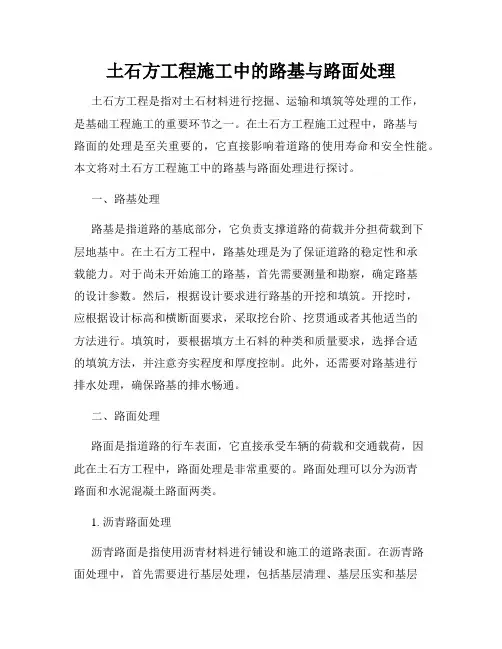 土石方工程施工中的路基与路面处理

土石方工程是指对土石材料进行挖掘、运输和填筑等处理的工作，是基础工程施工的重要环节之一。在土石方工程施工过程中，路基与路面的处理是至关重要的，它直接影响着道路的使用寿命和安全性能。本文将对土石方工程施工中的路基与路面处理进行探讨。

一、路基处理

路基是指道路的基底部分，它负责支撑道路的荷载并分担荷载到下层地基中。在土石方工程中，路基处理是为了保证道路的稳定性和承载能力。对于尚未开始施工的路基，首先需要测量和勘察，确定路基的设计参数。然后，根据设计要求进行路基的开挖和填筑。开挖时，应根据设计标高和横断面要求，采取挖台阶、挖贯通或者其他适当的方法进行。填筑时，要根据填方土石料的种类和质量要求，选择合适的填筑方法，并注意夯实程度和厚度控制。此外，还需要对路基进行排水处理，确保路基的排水畅通。

二、路面处理

路面是指道路的行车表面，它直接承受车辆的荷载和交通载荷，因此在土石方工程中，路面处理是非常重要的。路面处理可以分为沥青路面和水泥混凝土路面两类。

1. 沥青路面处理

沥青路面是指使用沥青材料进行铺设和施工的道路表面。在沥青路面处理中，首先需要进行基层处理，包括基层清理、基层压实和基层